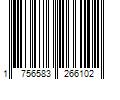 1 756583 266102